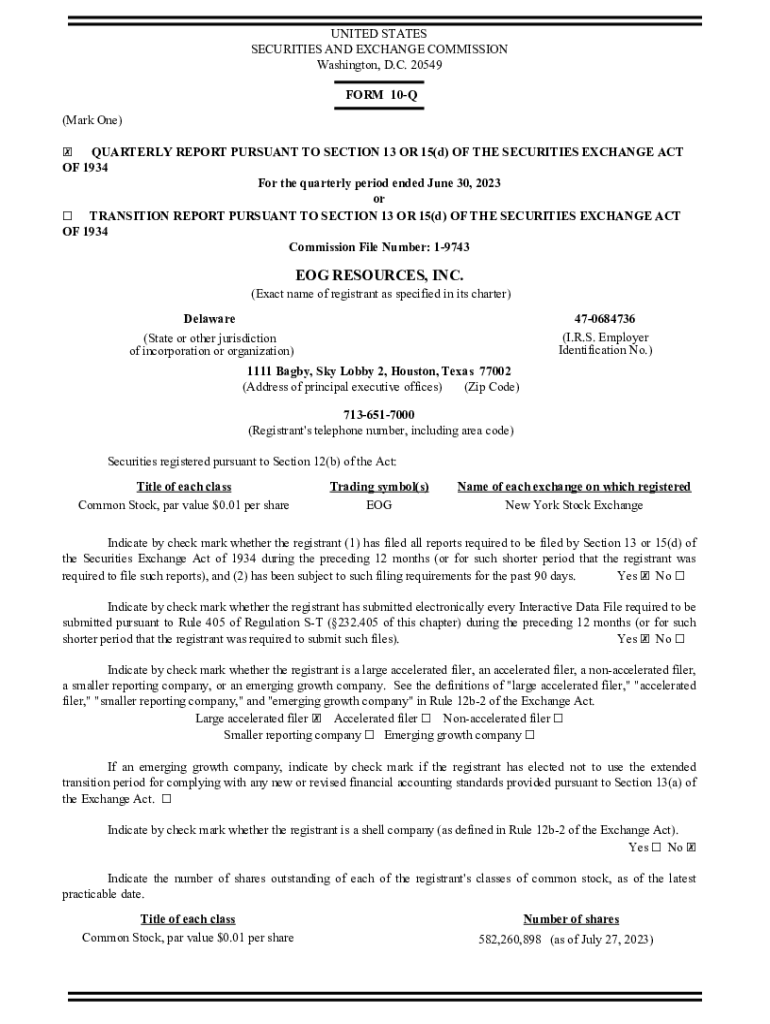 UNITED STATES
SECURITIES AND EXCHANGE COMMISSION
Washington, D.C. 20549

FORM 10-Q

(Mark One)

☒ QUARTERLY REPORT PURSUANT TO SECTION 13 OR 15(d) OF THE SECURITIES EXCHANGE ACT OF 1934
For the quarterly period ended June 30, 2023
or
☐ TRANSITION REPORT PURSUANT TO SECTION 13 OR 15(d) OF THE SECURITIES EXCHANGE ACT OF 1934
Commission File Number: 1-9743

EOG RESOURCES, INC.
(Exact name of registrant as specified in its charter)

Delaware
(State or other jurisdiction of incorporation or organization)

47-0684736
(I.R.S. Employer Identification No.)

1111 Bagby, Sky Lobby 2, Houston, Texas 77002
(Address of principal executive offices) (Zip Code)

713-651-7000
(Registrant's telephone number, including area code)

Securities registered pursuant to Section 12(b) of the Act:

| Title of each class | Trading symbol(s) | Name of each exchange on which registered |
|---|---|---|
| Common Stock, par value $0.01 per share | EOG | New York Stock Exchange |

Indicate by check mark whether the registrant (1) has filed all reports required to be filed by Section 13 or 15(d) of the Securities Exchange Act of 1934 during the preceding 12 months (or for such shorter period that the registrant was required to file such reports), and (2) has been subject to such filing requirements for the past 90 days. Yes ☒ No ☐

Indicate by check mark whether the registrant has submitted electronically every Interactive Data File required to be submitted pursuant to Rule 405 of Regulation S-T (§232.405 of this chapter) during the preceding 12 months (or for such shorter period that the registrant was required to submit such files). Yes ☒ No ☐

Indicate by check mark whether the registrant is a large accelerated filer, an accelerated filer, a non-accelerated filer, a smaller reporting company, or an emerging growth company. See the definitions of "large accelerated filer," "accelerated filer," "smaller reporting company," and "emerging growth company" in Rule 12b-2 of the Exchange Act.
Large accelerated filer ☒ Accelerated filer ☐ Non-accelerated filer ☐
Smaller reporting company ☐ Emerging growth company ☐

If an emerging growth company, indicate by check mark if the registrant has elected not to use the extended transition period for complying with any new or revised financial accounting standards provided pursuant to Section 13(a) of the Exchange Act. ☐

Indicate by check mark whether the registrant is a shell company (as defined in Rule 12b-2 of the Exchange Act).
Yes ☐ No ☒

Indicate the number of shares outstanding of each of the registrant's classes of common stock, as of the latest practicable date.

| Title of each class | Number of shares |
|---|---|
| Common Stock, par value $0.01 per share | 582,260,898 (as of July 27, 2023) |